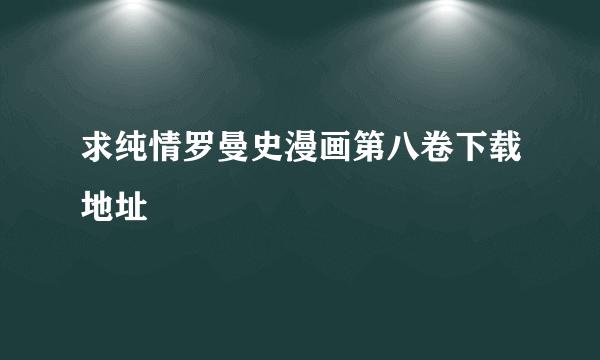 求纯情罗曼史漫画第八卷下载地址